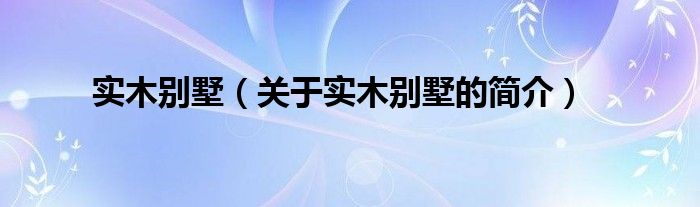 实木别墅（关于实木别墅的简介）